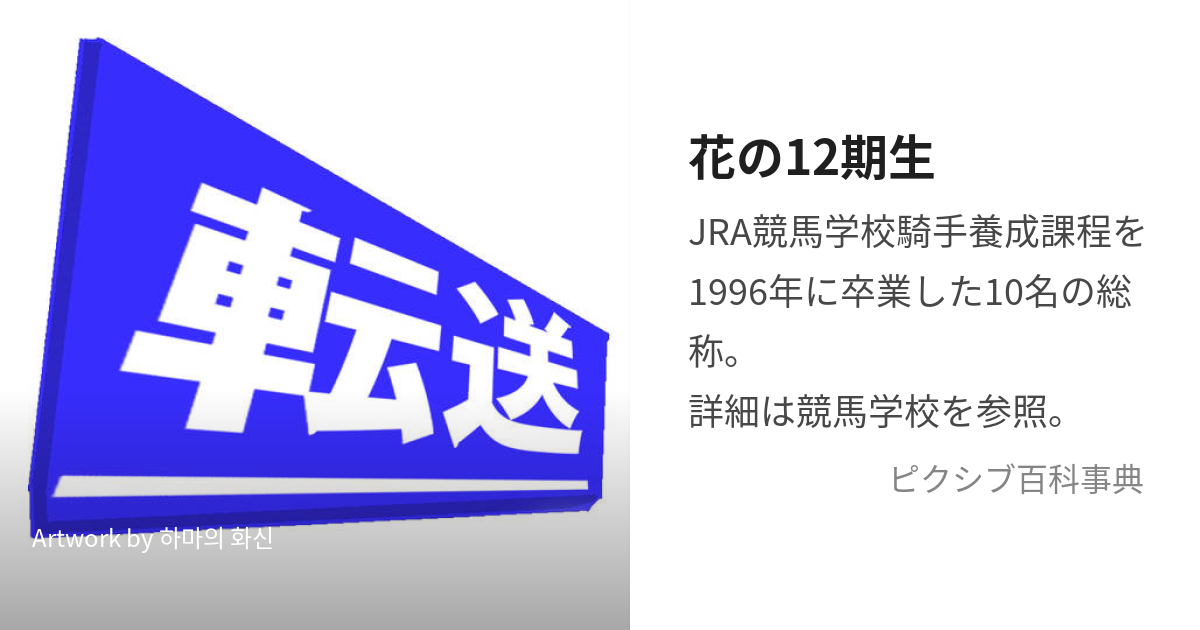 転送

Artwork by 하마의 화신

花の12期生

JRA競馬学校騎手養成課程を1996年に卒業した10名の総称。
詳細は競馬学校を参照。

ピクシブ百科事典